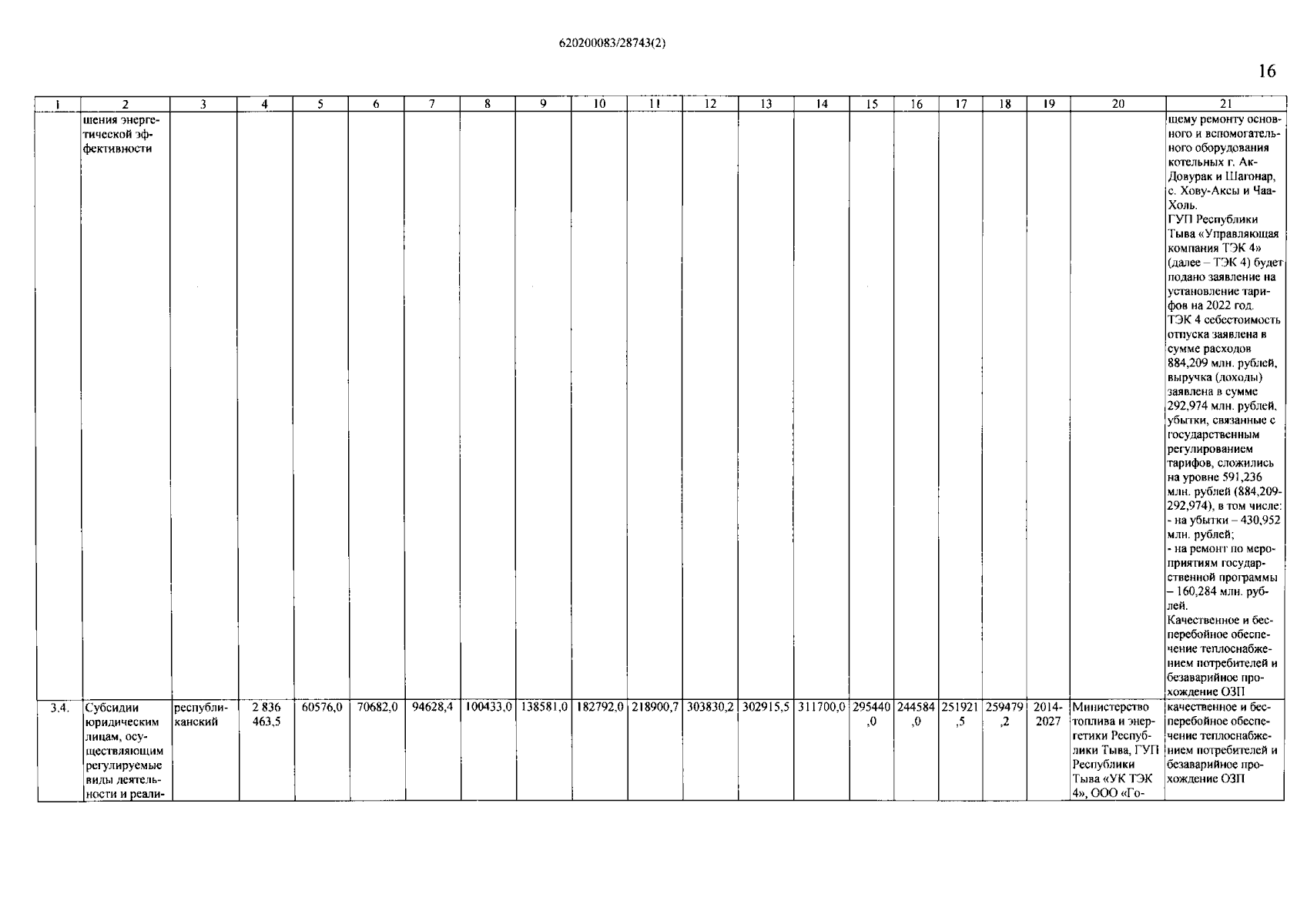 620200083/28743(2)

16

| 1 | 2 | 3 | 4 | 5 | 6 | 7 | 8 | 9 | 10 | 11 | 12 | 13 | 14 | 15 | 16 | 17 | 18 | 19 | 20 | 21 |
|---|---|---|---|---|---|---|---|---|---|---|---|---|---|---|---|---|---|---|---|---|
| | шения энергетической эффективности | | | | | | | | | | | | | | | | | | | щему ремонту основного и вспомогательного оборудования котельных г. Ак-Довурак и Шагонар, с. Хову-Аксы и Чаа-Холь. ГУП Республики Тыва «Управляющая компания ТЭК 4» (далее – ТЭК 4) будет подано заявление на установление тарифов на 2022 год. ТЭК 4 себестоимость отпуска заявлена в сумме расходов 884,209 млн. рублей, выручка (доходы) заявлена в сумме 292,974 млн. рублей, убытки, связанные с государственным регулированием тарифов, сложились на уровне 591,236 млн. рублей (884,209-292,974), в том числе: - на убытки – 430,952 млн. рублей; - на ремонт по мероприятиям государственной программы – 160,284 млн. рублей. Качественное и бесперебойное обеспечение теплоснабжением потребителей и безаварийное прохождение ОЗП |
| 3.4. | Субсидии юридическим лицам, осуществляющим регулируемые виды деятельности и реали- | республиканский | 2 836 463,5 | 60576,0 | 70682,0 | 94628,4 | 100433,0 | 138581,0 | 182792,0 | 218900,7 | 303830,2 | 302915,5 | 311700,0 | 295440,0 | 244584,0 | 251921,5 | 259479,2 | 2014-2027 | Министерство топлива и энергетики Республики Тыва, ГУП Республики Тыва «УК ТЭК 4», ООО «Го- | качественное и бесперебойное обеспечение теплоснабжением потребителей и безаварийное прохождение ОЗП |